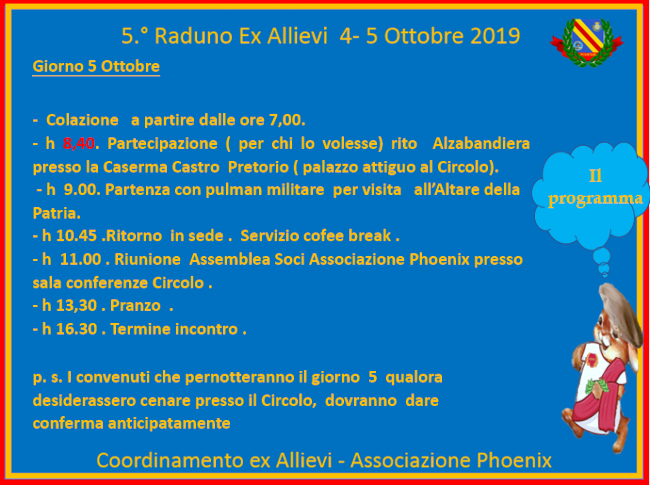 5.° Raduno Ex Allievi 4- 5 Ottobre 2019

Giorno 5 Ottobre

- Colazione a partire dalle ore 7,00.
- h 8,40. Partecipazione ( per chi lo volesse) rito Alzabandiera presso la Caserma Castro Pretorio ( palazzo attiguo al Circolo).
- h 9.00. Partenza con pulman militare per visita all'Altare della Patria.
- h 10.45 .Ritorno in sede . Servizio cofee break .
- h 11.00 . Riunione Assemblea Soci Associazione Phoenix presso sala conferenze Circolo .
- h 13,30 . Pranzo .
- h 16.30 . Termine incontro .

p. s. I convenuti che pernotteranno il giorno 5 qualora desiderassero cenare presso il Circolo, dovranno dare conferma anticipatamente

Il programma

Coordinamento ex Allievi - Associazione Phoenix